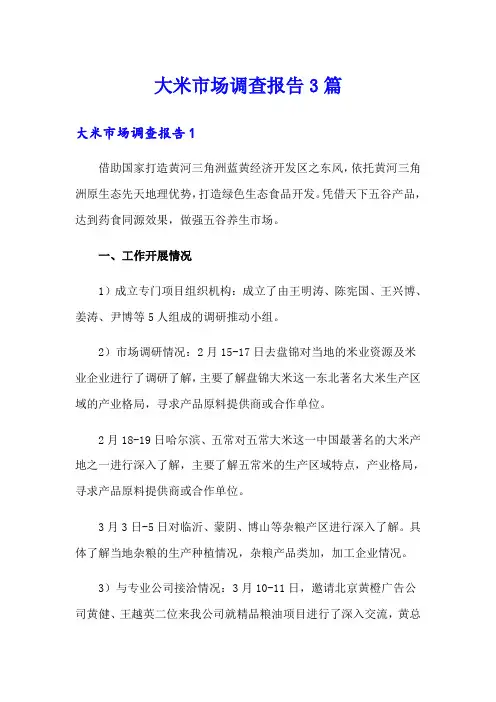 大米市场调查报告3篇

大米市场调查报告1

借助国家打造黄河三角洲蓝黄经济开发区之东风，依托黄河三角洲原生态先天地理优势，打造绿色生态食品开发。凭借天下五谷产品，达到药食同源效果，做强五谷养生市场。

一、工作开展情况

1）成立专门项目组织机构：成立了由王明涛、陈宪国、王兴博、姜涛、尹博等5人组成的调研推动小组。

2）市场调研情况：2月15-17日去盘锦对当地的米业资源及米业企业进行了调研了解，主要了解盘锦大米这一东北著名大米生产区域的产业格局，寻求产品原料提供商或合作单位。

2月18-19日哈尔滨、五常对五常大米这一中国最著名的大米产地之一进行深入了解，主要了解五常米的生产区域特点，产业格局，寻求产品原料提供商或合作单位。

3月3日-5日对临沂、蒙阴、博山等杂粮产区进行深入了解。具体了解当地杂粮的生产种植情况，杂粮产品类加，加工企业情况。

3）与专业公司接洽情况：3月10-11日，邀请北京黄橙广告公司黄健、王越英二位来我公司就精品粮油项目进行了深入交流，黄总